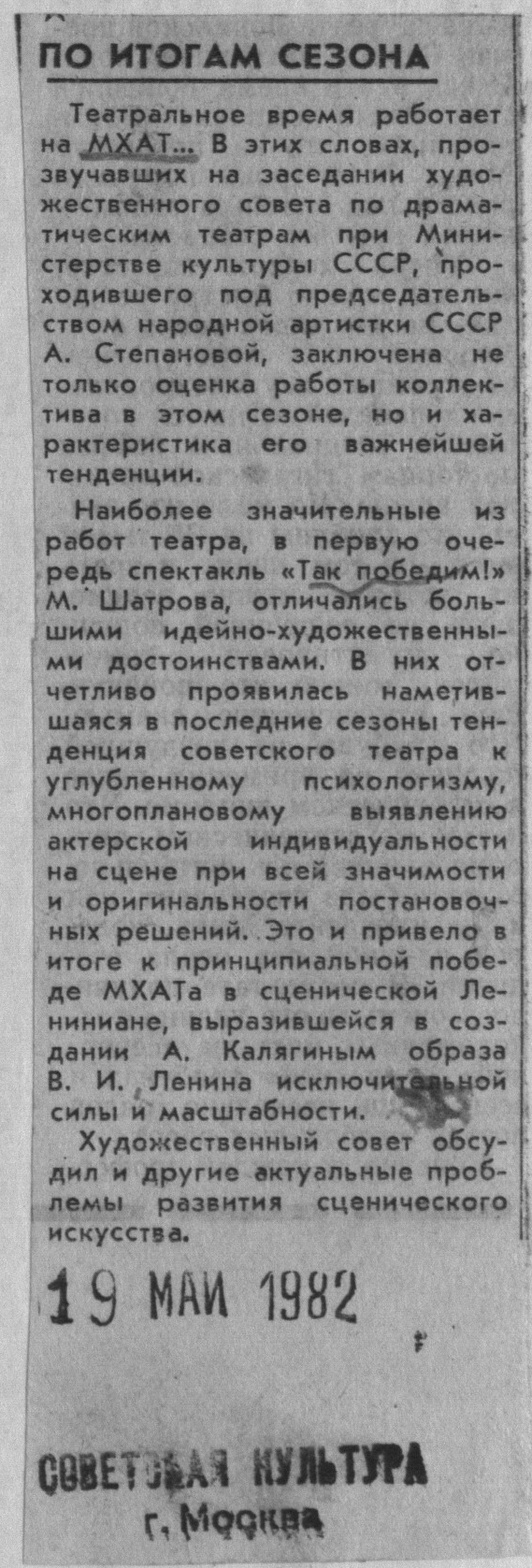 ПО ИТОГАМ СЕЗОНА

Театральное время работает на МХАТ... В этих словах, прозвучавших на заседании художественного совета по драматическим театрам при Министерстве культуры СССР, проходившего под председательством народной артистки СССР А. Степановой, заключена не только оценка работы коллектива в этом сезоне, но и характеристика его важнейшей тенденции.

Наиболее значительные из работ театра, в первую очередь спектакль «Так победим!» М. Шатрова, отличались большими идейно-художественными достоинствами. В них отчетливо проявилась наметившаяся в последние сезоны тенденция советского театра к углубленному психологизму, многоплановому выявлению актерской индивидуальности на сцене при всей значимости и оригинальности постановочных решений. Это и привело в итоге к принципиальной победе МХАТа в сценической Лениниане, выразившейся в создании А. Калягиным образа В. И. Ленина исключительной силы и масштабности.

Художественный совет обсудил и другие актуальные проблемы развития сценического искусства.

19 МАЙ 1982

СОВЕТСКАЯ КУЛЬТУРА
г. Москва